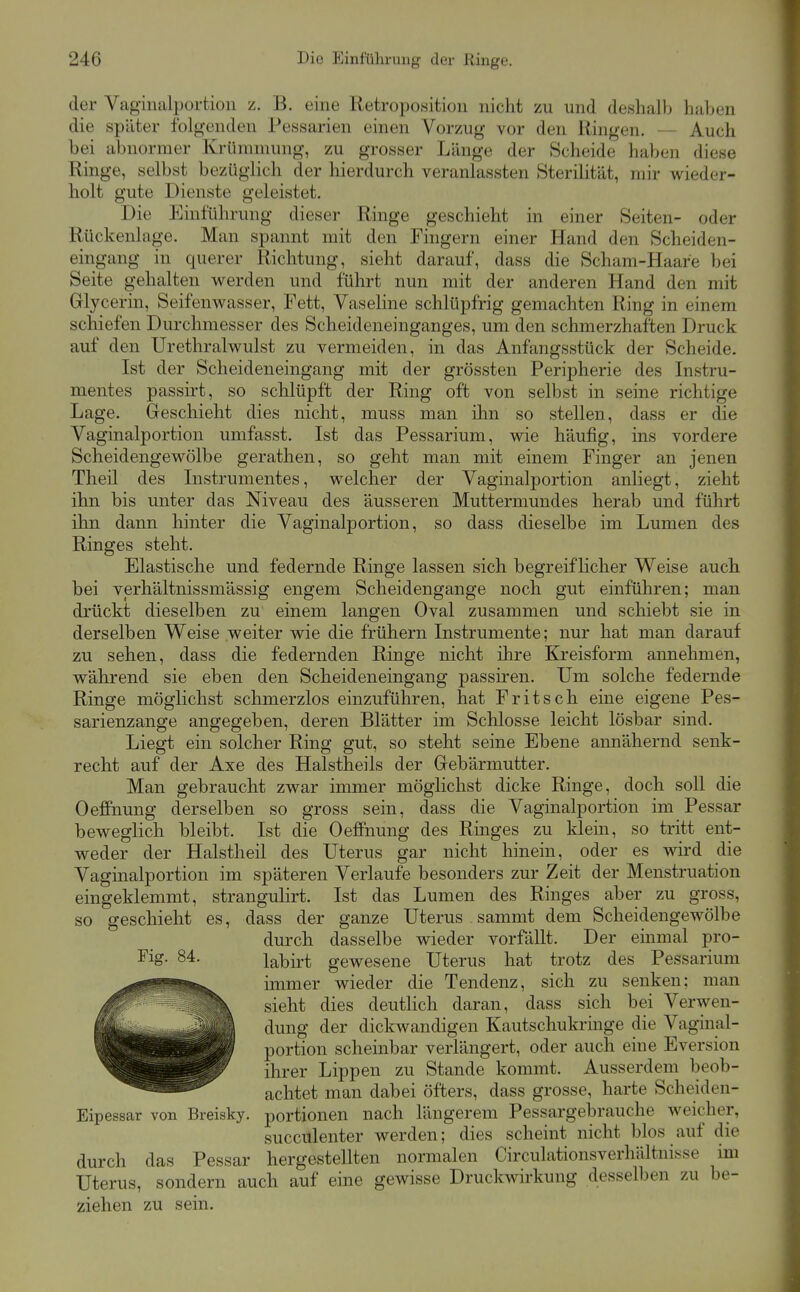 246 Die Einführung der Ringe.

der Vaginalportion z. B. eine Retroposition nicht zu und deshalb haben die später folgenden Pessarien einen Vorzug vor den Ringen. — Auch bei abnormer Krümmung, zu grosser Länge der Scheide haben diese Ringe, selbst bezüglich der hierdurch veranlassten Sterilität, mir wiederholt gute Dienste geleistet.

Die Einführung dieser Ringe geschieht in einer Seiten- oder Rückenlage. Man spannt mit den Fingern einer Hand den Scheideneingang in querer Richtung, sieht darauf, dass die Scham-Haare bei Seite gehalten werden und führt nun mit der anderen Hand den mit Glycerin, Seifenwasser, Fett, Vaseline schlüpfrig gemachten Ring in einem schiefen Durchmesser des Scheideneinganges, um den schmerzhaften Druck auf den Urethralwulst zu vermeiden, in das Anfangsstück der Scheide. Ist der Scheideneingang mit der grössten Peripherie des Instrumentes passirt, so schlüpft der Ring oft von selbst in seine richtige Lage. Geschieht dies nicht, muss man ihn so stellen, dass er die Vaginalportion umfasst. Ist das Pessarium, wie häufig, ins vordere Scheidengewölbe gerathen, so geht man mit einem Finger an jenen Theil des Instrumentes, welcher der Vaginalportion anliegt, zieht ihn bis unter das Niveau des äusseren Muttermundes herab und führt ihn dann hinter die Vaginalportion, so dass dieselbe im Lumen des Ringes steht.

Elastische und federnde Ringe lassen sich begreiflicher Weise auch bei verhältnissmässig engem Scheidengange noch gut einführen; man drückt dieselben zu einem langen Oval zusammen und schiebt sie in derselben Weise weiter wie die frühern Instrumente; nur hat man darauf zu sehen, dass die federnden Ringe nicht ihre Kreisform annehmen, während sie eben den Scheideneingang passiren. Um solche federnde Ringe möglichst schmerzlos einzuführen, hat Fritsch eine eigene Pessarienzange angegeben, deren Blätter im Schlosse leicht lösbar sind.

Liegt ein solcher Ring gut, so steht seine Ebene annähernd senkrecht auf der Axe des Halstheils der Gebärmutter.

Man gebraucht zwar immer möglichst dicke Ringe, doch soll die Oeffnung derselben so gross sein, dass die Vaginalportion im Pessar beweglich bleibt. Ist die Oeffnung des Ringes zu klein, so tritt entweder der Halstheil des Uterus gar nicht hinein, oder es wird die Vaginalportion im späteren Verlaufe besonders zur Zeit der Menstruation eingeklemmt, strangulirt. Ist das Lumen des Ringes aber zu gross, so geschieht es, dass der ganze Uterus sammt dem Scheidengewölbe durch dasselbe wieder vorfällt. Der einmal prolabirt gewesene Uterus hat trotz des Pessarium immer wieder die Tendenz, sich zu senken; man sieht dies deutlich daran, dass sich bei Verwendung der dickwandigen Kautschukringe die Vaginalportion scheinbar verlängert, oder auch eine Eversion ihrer Lippen zu Stande kommt. Ausserdem beobachtet man dabei öfters, dass grosse, harte Scheidenportionen nach längerem Pessargebrauche weicher, succulenter werden; dies scheint nicht blos auf die durch das Pessar hergestellten normalen Circulationsverhältnisse im Uterus, sondern auch auf eine gewisse Druckwirkung desselben zu beziehen zu sein.

Fig. 84.

Eipessar von Breisky.